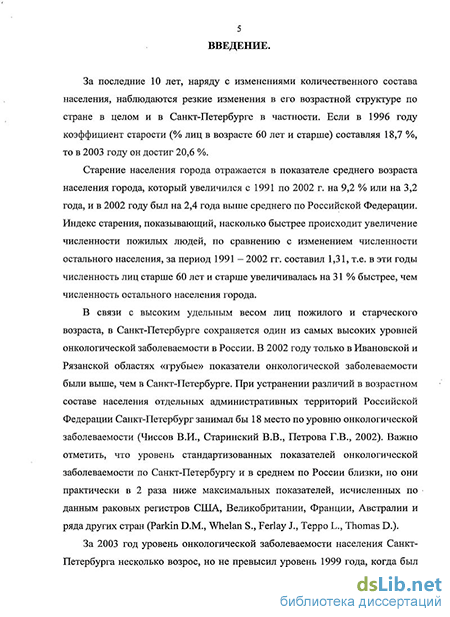 5

ВВЕДЕНИЕ.

За последние 10 лет, наряду с изменениями количественного состава населения, наблюдаются резкие изменения в его возрастной структуре по стране в целом и в Санкт-Петербурге в частности. Если в 1996 году коэффициент старости (% лиц в возрасте 60 лет и старше) составляя 18,7 %, то в 2003 году он достиг 20,6 %.

Старение населения города отражается в показателе среднего возраста населения города, который увеличился с 1991 по 2002 г. на 9,2 % или на 3,2 года, и в 2002 году был на 2,4 года выше среднего по Российской Федерации. Индекс старения, показывающий, насколько быстрее происходит увеличение численности пожилых людей, по сравнению с изменением численности остального населения, за период 1991 – 2002 гг. составил 1,31, т.е. в эти годы численность лиц старше 60 лет и старше увеличивалась на 31 % быстрее, чем численность остального населения города.

В связи с высоким удельным весом лиц пожилого и старческого возраста, в Санкт-Петербурге сохраняется один из самых высоких уровней онкологической заболеваемости в России. В 2002 году только в Ивановской и Рязанской областях «грубые» показатели онкологической заболеваемости были выше, чем в Санкт-Петербурге. При устранении различий в возрастном составе населения отдельных административных территорий Российской Федерации Санкт-Петербург занимал бы 18 место по уровню онкологической заболеваемости (Чиссов В.И., Старинский В.В., Петрова Г.В., 2002). Важно отметить, что уровень стандартизованных показателей онкологической заболеваемости по Санкт-Петербургу и в среднем по России близки, но они практически в 2 раза ниже максимальных показателей, исчисленных по данным раковых регистров США, Великобритании, Франции, Австралии и ряда других стран (Parkin D.M., Whelan S., Ferlay J., Teppo L., Thomas D.).

За 2003 год уровень онкологической заболеваемости населения Санкт-Петербурга несколько возрос, но не превысил уровень 1999 года, когда был

dsLib.net
библиотека диссертаций